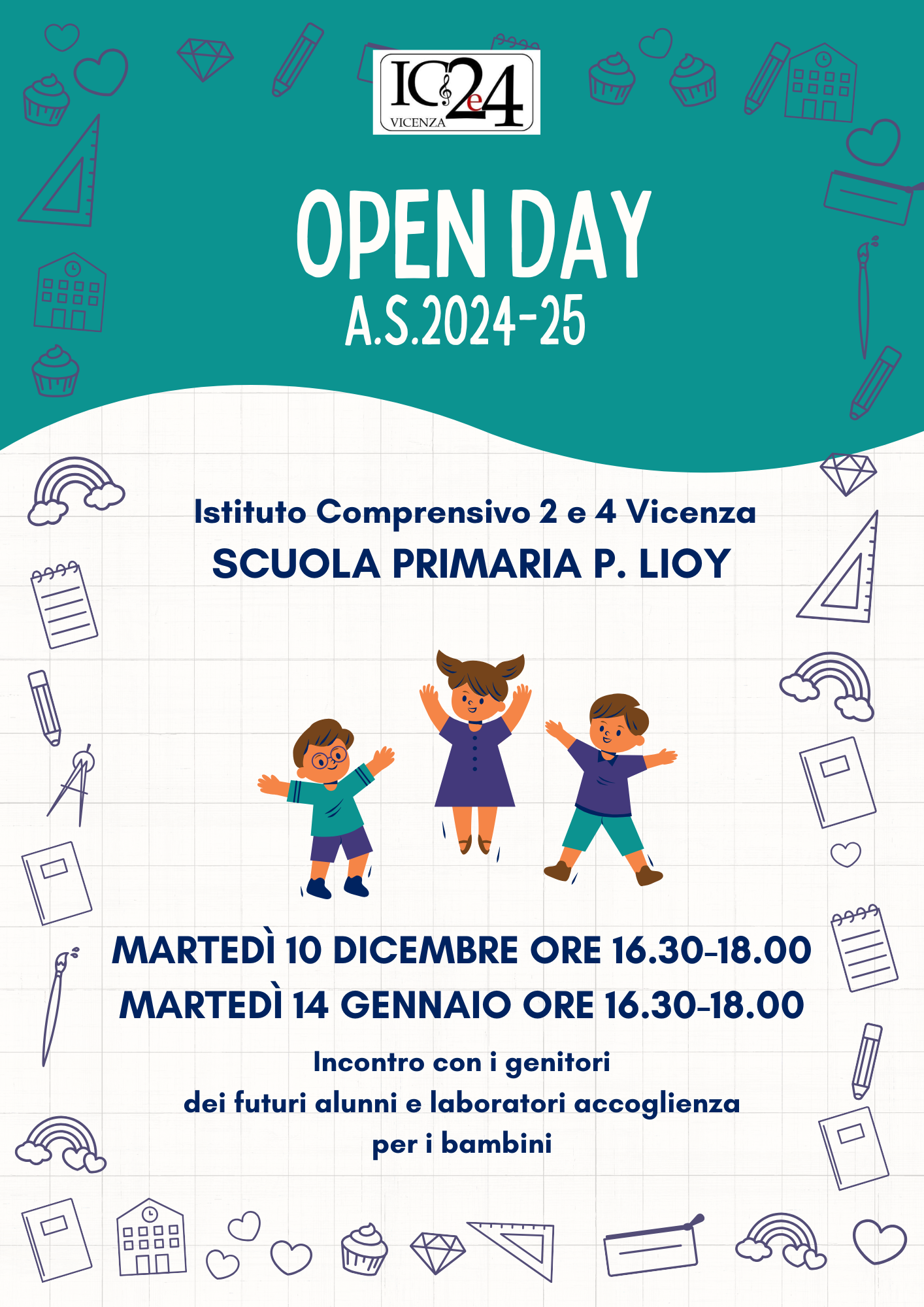 IC 2e4 VICENZA

OPEN DAY
A.S.2024-25

Istituto Comprensivo 2 e 4 Vicenza
SCUOLA PRIMARIA P. LIOY

MARTEDÌ 10 DICEMBRE ORE 16.30-18.00
MARTEDÌ 14 GENNAIO ORE 16.30-18.00

Incontro con i genitori
dei futuri alunni e laboratori accoglienza
per i bambini